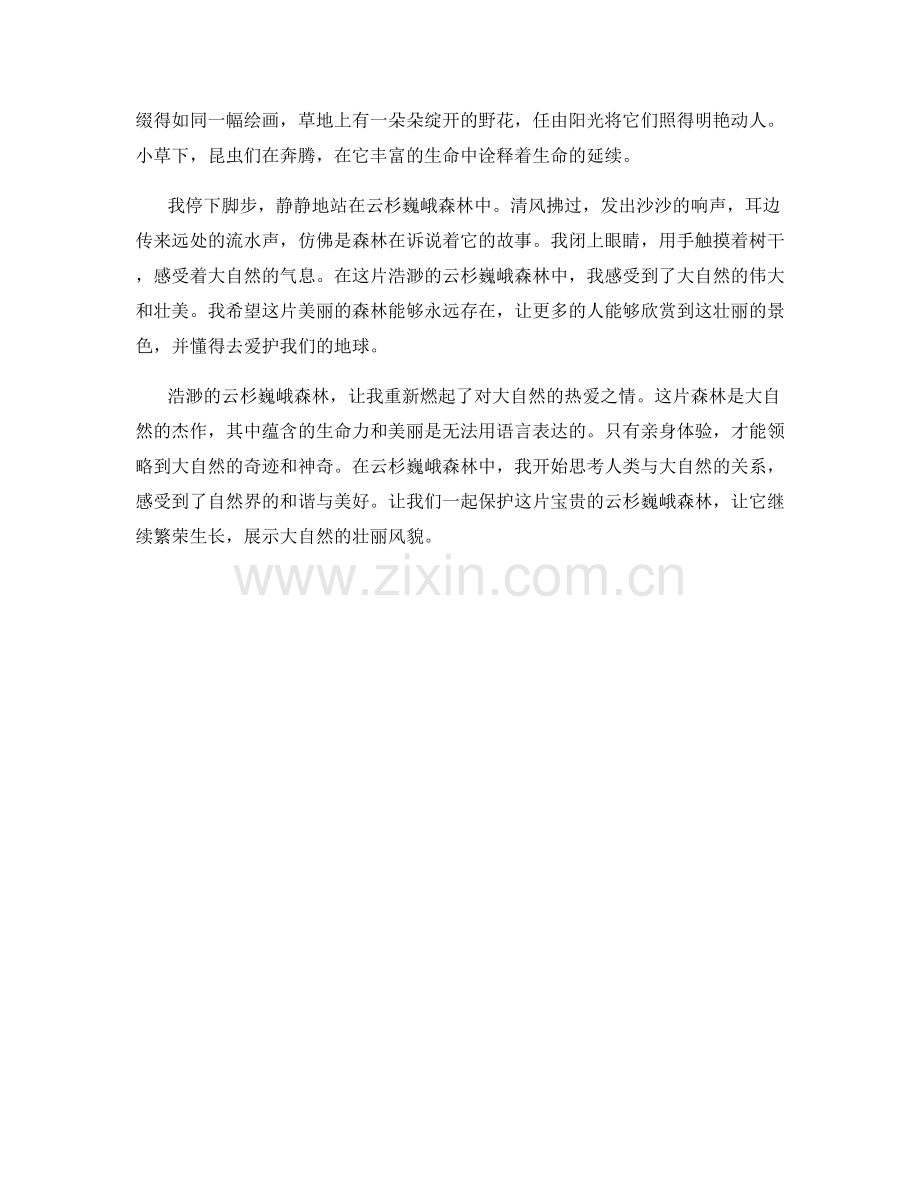 缀得如同一幅绘画，草地上有一朵朵绽开的野花，任由阳光将它们照得明艳动人。小草下，昆虫们在奔腾，在它丰富的生命中诠释着生命的延续。

我停下脚步，静静地站在云杉巍峨森林中。清风拂过，发出沙沙的响声，耳边传来远处的流水声，仿佛是森林在诉说着它的故事。我闭上眼睛，用手触摸着树干，感受着大自然的气息。在这片浩渺的云杉巍峨森林中，我感受到了大自然的伟大和壮美。我希望这片美丽的森林能够永远存在，让更多的人能够欣赏到这壮丽的景色，并懂得去爱护我们的地球。

浩渺的云杉巍峨森林，让我重新燃起了对大自然的热爱之情。这片森林是大自然的杰作，其中蕴含的生命力和美丽是无法用语言表达的。只有亲身体验，才能领略到大自然的奇迹和神奇。在云杉巍峨森林中，我开始思考人类与大自然的关系，感受到了自然界的和谐与美好。让我们一起保护这片宝贵的云杉巍峨森林，让它继续繁荣生长，展示大自然的壮丽风貌。

www.zixin.com.cn